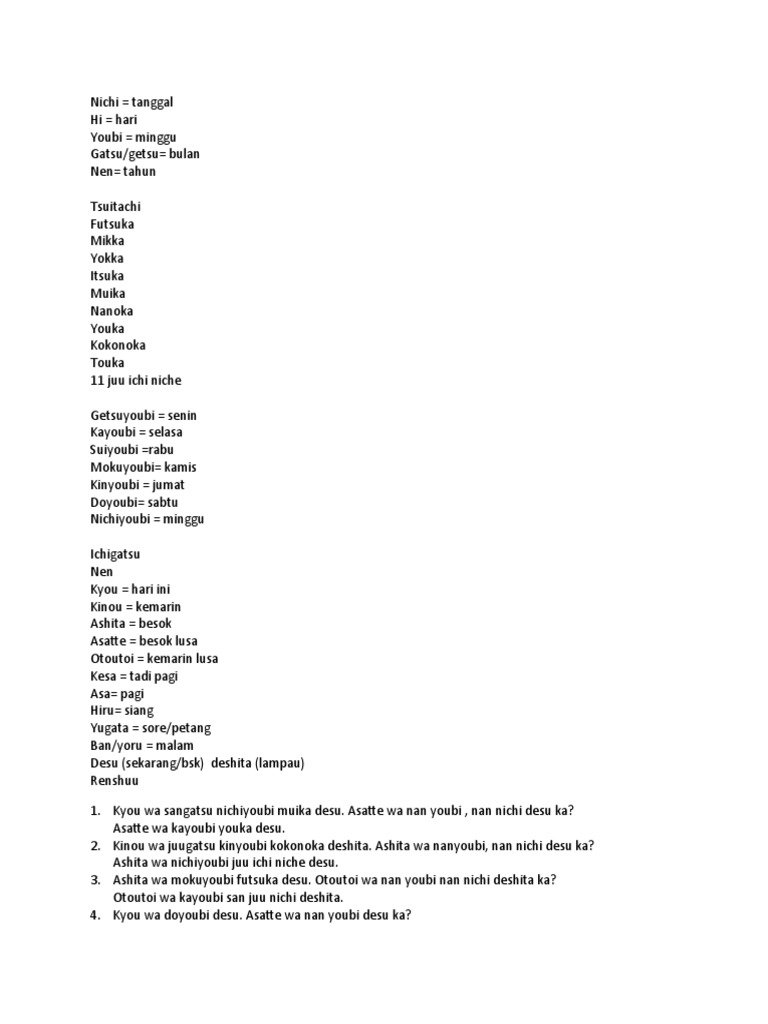 Nichi = tanggal
Hi = hari
Youbi = minggu
Gatsu/getsu= bulan
Nen= tahun

Tsuitachi
Futsuka
Mikka
Yokka
Itsuka
Muika
Nanoka
Youka
Kokonoka
Touka
11 juu ichi niche

Getsuyoubi = senin
Kayoubi = selasa
Suiyoubi =rabu
Mokuyoubi= kamis
Kinyoubi = jumat
Doyoubi= sabtu
Nichiyoubi = minggu

Ichigatsu
Nen
Kyou = hari ini
Kinou = kemarin
Ashita = besok
Asatte = besok lusa
Otoutoi = kemarin lusa
Kesa = tadi pagi
Asa= pagi
Hiru= siang
Yugata = sore/petang
Ban/yoru = malam
Desu (sekarang/bsk) deshita (lampau)
Renshuu

1. Kyou wa sangatsu nichiyoubi muika desu. Asatte wa nan youbi , nan nichi desu ka?
Asatte wa kayoubi youka desu.
2. Kinou wa juugatsu kinyoubi kokonoka deshita. Ashita wa nanyoubi, nan nichi desu ka?
Ashita wa nichiyoubi juu ichi niche desu.
3. Ashita wa mokuyoubi futsuka desu. Otoutoi wa nan youbi nan nichi deshita ka?
Otoutoi wa kayoubi san juu nichi deshita.
4. Kyou wa doyoubi desu. Asatte wa nan youbi desu ka?